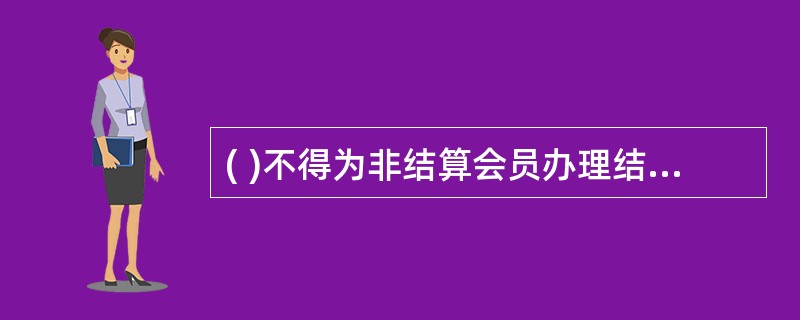 ( )不得为非结算会员办理结...